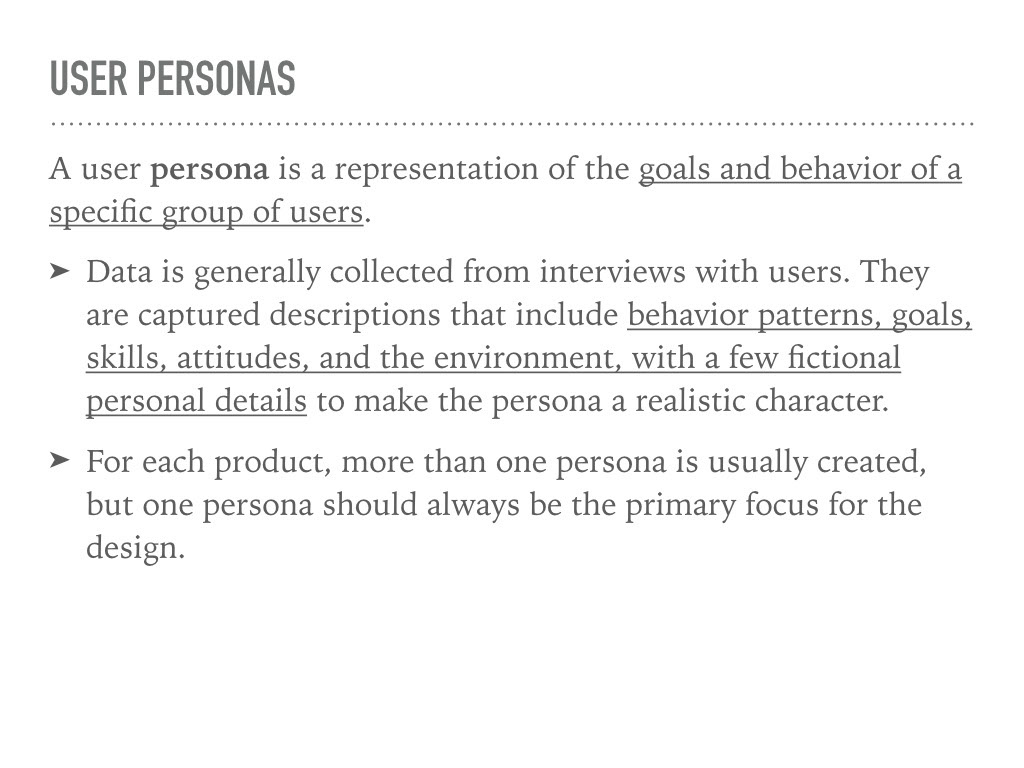 USER PERSONAS

A user persona is a representation of the goals and behavior of a specific group of users.

➤ Data is generally collected from interviews with users. They are captured descriptions that include behavior patterns, goals, skills, attitudes, and the environment, with a few fictional personal details to make the persona a realistic character.

➤ For each product, more than one persona is usually created, but one persona should always be the primary focus for the design.